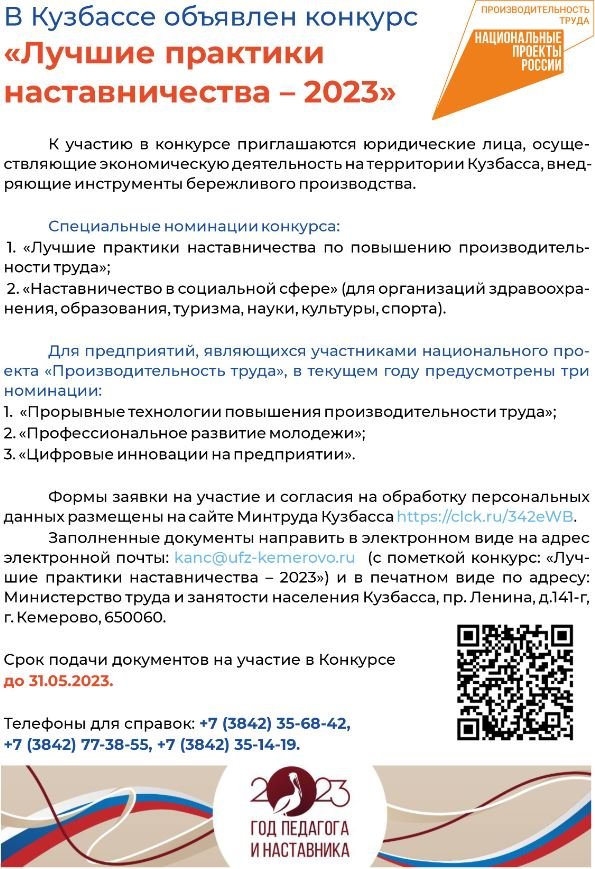 В Кузбассе объявлен конкурс «Лучшие практики наставничества – 2023»

ПРОИЗВОДИТЕЛЬНОСТЬ ТРУДА
НАЦИОНАЛЬНЫЕ ПРОЕКТЫ РОССИИ

К участию в конкурсе приглашаются юридические лица, осуществляющие экономическую деятельность на территории Кузбасса, внедряющие инструменты бережливого производства.

Специальные номинации конкурса:
1. «Лучшие практики наставничества по повышению производительности труда»;
2. «Наставничество в социальной сфере» (для организаций здравоохранения, образования, туризма, науки, культуры, спорта).

Для предприятий, являющихся участниками национального проекта «Производительность труда», в текущем году предусмотрены три номинации:
1. «Прорывные технологии повышения производительности труда»;
2. «Профессиональное развитие молодежи»;
3. «Цифровые инновации на предприятии».

Формы заявки на участие и согласия на обработку персональных данных размещены на сайте Минтруда Кузбасса https://clck.ru/342eWB.

Заполненные документы направить в электронном виде на адрес электронной почты: kanc@ufz-kemerovo.ru (с пометкой конкурс: «Лучшие практики наставничества – 2023») и в печатном виде по адресу: Министерство труда и занятости населения Кузбасса, пр. Ленина, д.141-г, г. Кемерово, 650060.

Срок подачи документов на участие в Конкурсе до 31.05.2023.

Телефоны для справок: +7 (3842) 35-68-42, +7 (3842) 77-38-55, +7 (3842) 35-14-19.

2023
ГОД ПЕДАГОГА И НАСТАВНИКА